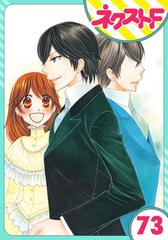 ネクストF

73